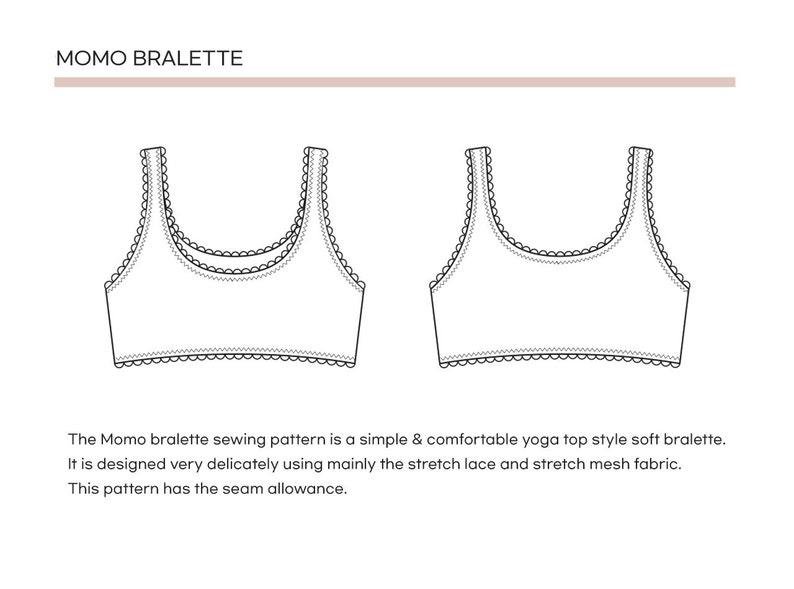 MOMO BRALETTE

The Momo bralette sewing pattern is a simple & comfortable yoga top style soft bralette.
It is designed very delicately using mainly the stretch lace and stretch mesh fabric.
This pattern has the seam allowance.